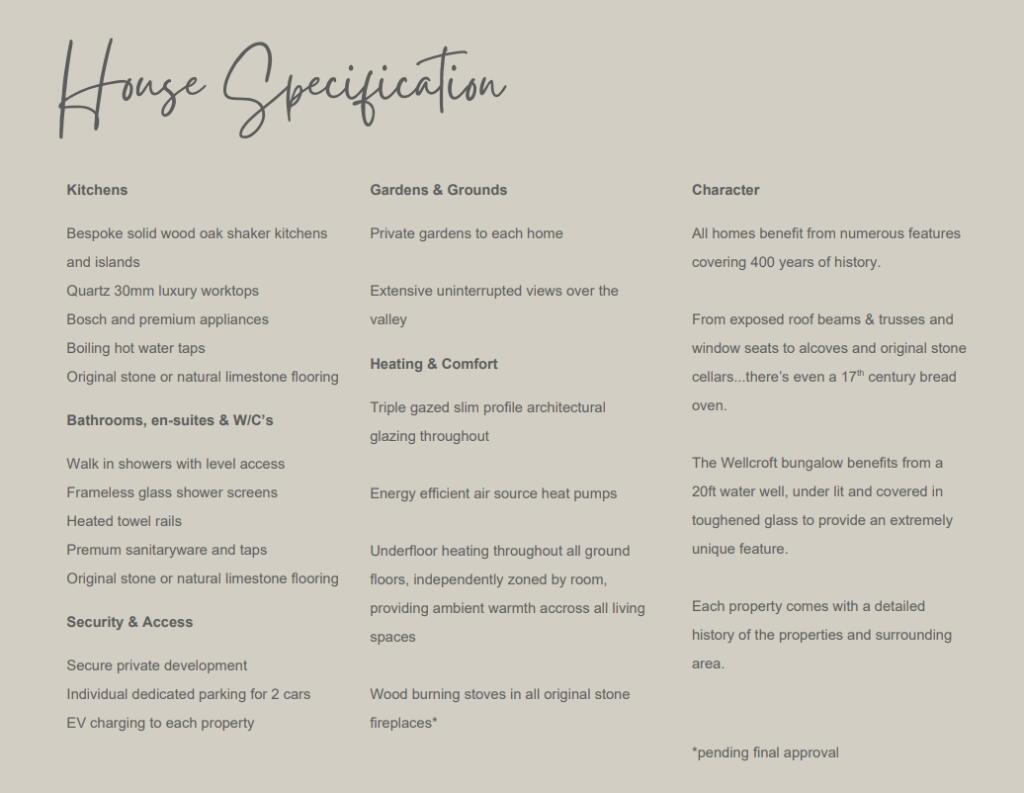 House Specification

Kitchens

Bespoke solid wood oak shaker kitchens and islands

Quartz 30mm luxury worktops

Bosch and premium appliances

Boiling hot water taps

Original stone or natural limestone flooring

Bathrooms, en-suites & W/C's

Walk in showers with level access

Frameless glass shower screens

Heated towel rails

Premum sanitaryware and taps

Original stone or natural limestone flooring

Security & Access

Secure private development

Individual dedicated parking for 2 cars

EV charging to each property

Gardens & Grounds

Private gardens to each home

Extensive uninterrupted views over the valley

Heating & Comfort

Triple gazed slim profile architectural glazing throughout

Energy efficient air source heat pumps

Underfloor heating throughout all ground floors, independently zoned by room, providing ambient warmth accross all living spaces

Wood burning stoves in all original stone fireplaces*

Character

All homes benefit from numerous features covering 400 years of history.

From exposed roof beams & trusses and window seats to alcoves and original stone cellars...there's even a 17th century bread oven.

The Wellcroft bungalow benefits from a 20ft water well, under lit and covered in toughened glass to provide an extremely unique feature.

Each property comes with a detailed history of the properties and surrounding area.

*pending final approval